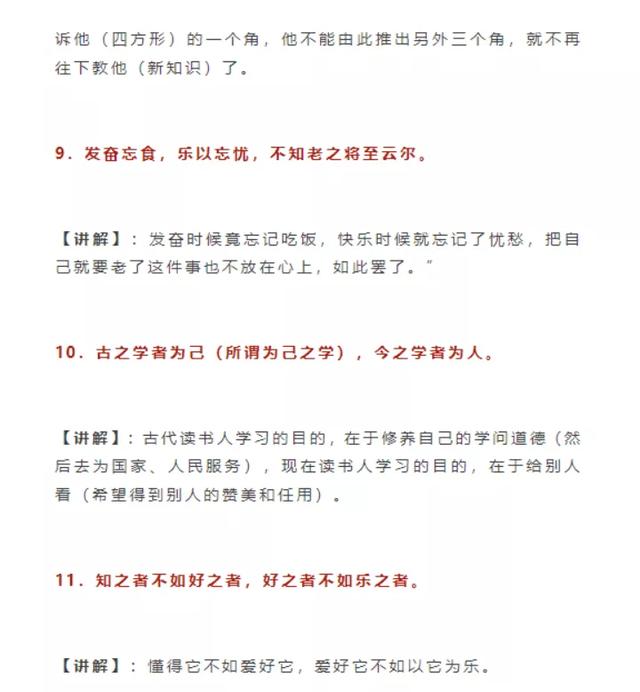 诉他（四方形）的一个角，他不能由此推出另外三个角，就不再往下教他（新知识）了。

9．发奋忘食，乐以忘忧，不知老之将至云尔。

【讲解】：发奋时候竟忘记吃饭，快乐时候就忘记了忧愁，把自己就要老了这件事也不放在心上，如此罢了。”

10．古之学者为己（所谓为己之学），今之学者为人。

【讲解】：古代读书人学习的目的，在于修养自己的学问道德（然后去为国家、人民服务），现在读书人学习的目的，在于给别人看（希望得到别人的赞美和任用）。

11．知之者不如好之者，好之者不如乐之者。

【讲解】：懂得它不如爱好它，爱好它不如以它为乐。